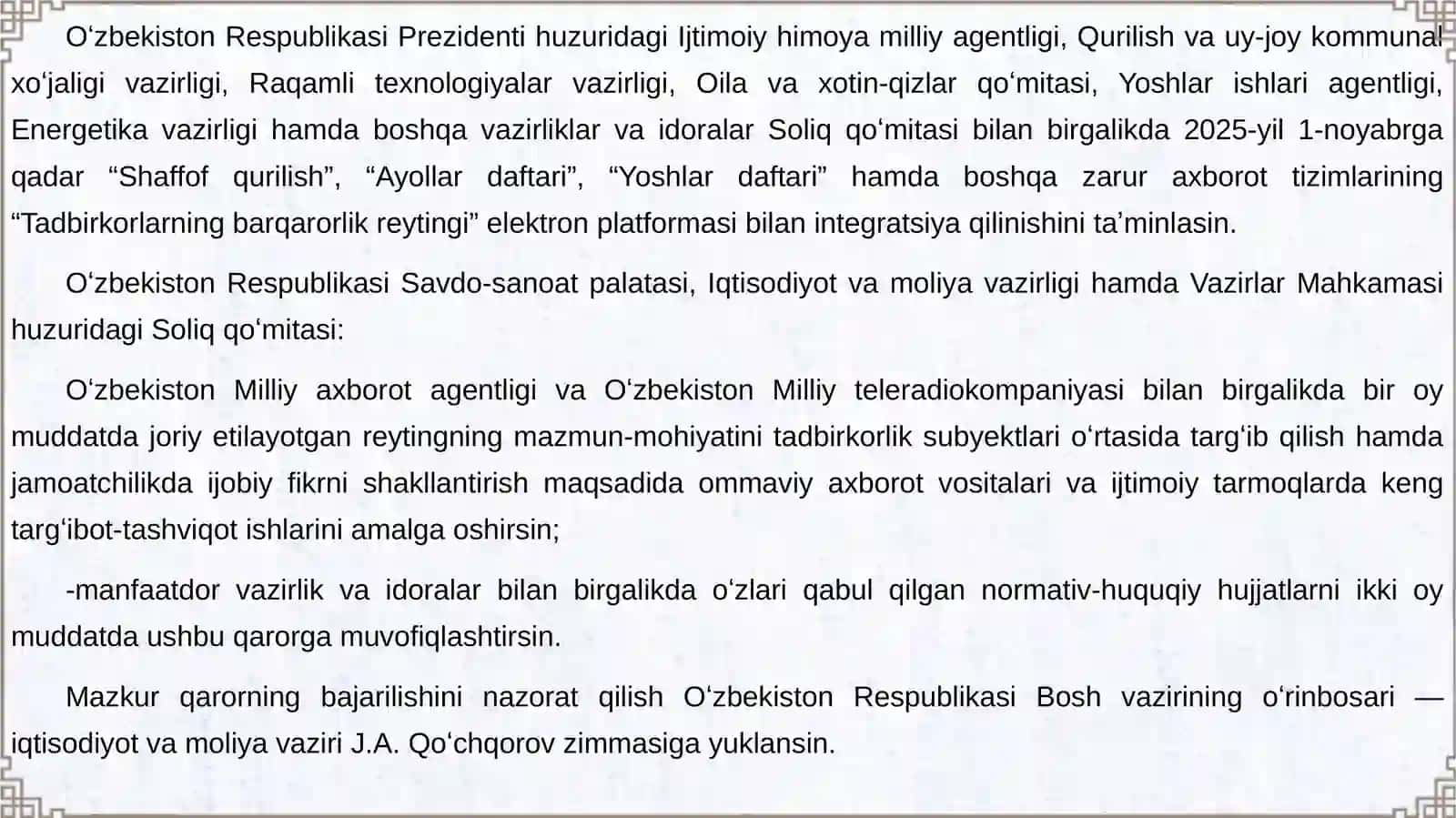 O‘zbekiston Respublikasi Prezidenti huzuridagi Ijtimoiy himoya milliy agentligi, Qurilish va uy-joy kommunal xo‘jaligi vazirligi, Raqamli texnologiyalar vazirligi, Oila va xotin-qizlar qo‘mitasi, Yoshlar ishlari agentligi, Energetika vazirligi hamda boshqa vazirliklar va idoralar Soliq qo‘mitasi bilan birgalikda 2025-yil 1-noyabrga qadar “Shaffof qurilish”, “Ayollar daftari”, “Yoshlar daftari” hamda boshqa zarur axborot tizimlarining “Tadbirkorlarning barqarorlik reytingi” elektron platformasi bilan integratsiya qilinishini ta’minlasin.

O‘zbekiston Respublikasi Savdo-sanoat palatasi, Iqtisodiyot va moliya vazirligi hamda Vazirlar Mahkamasi huzuridagi Soliq qo‘mitasi:

O‘zbekiston Milliy axborot agentligi va O‘zbekiston Milliy teleradiokompaniyasi bilan birgalikda bir oy muddatda joriy etilayotgan reytingning mazmun-mohiyatini tadbirkorlik subyektlari o‘rtasida targ‘ib qilish hamda jamoatchilikda ijobiy fikrni shakllantirish maqsadida ommaviy axborot vositalari va ijtimoiy tarmoqlarda keng targ‘ibot-tashviqot ishlarini amalga oshirsin;

-manfaatdor vazirlik va idoralar bilan birgalikda o‘zlari qabul qilgan normativ-huquqiy hujjatlarni ikki oy muddatda ushbu qarorga muvofiqlashtirsin.

Mazkur qarorning bajarilishini nazorat qilish O‘zbekiston Respublikasi Bosh vazirining o‘rinbosari — iqtisodiyot va moliya vaziri J.A. Qo‘chqorov zimmasiga yuklansin.